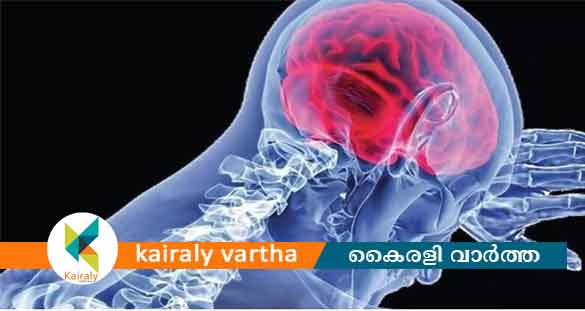 Kairaly

kairaly vartha

കൈരളി വാർത്ത